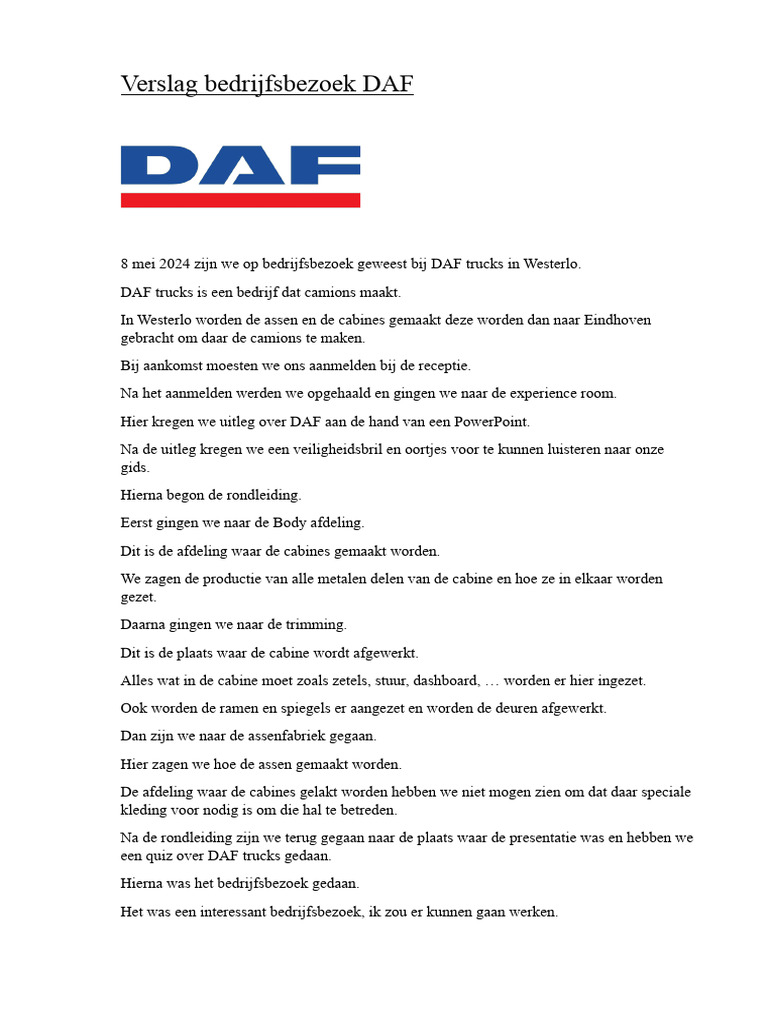 Verslag bedrijfsbezoek DAF

DAF

8 mei 2024 zijn we op bedrijfsbezoek geweest bij DAF trucks in Westerlo.

DAF trucks is een bedrijf dat camions maakt.

In Westerlo worden de assen en de cabines gemaakt deze worden dan naar Eindhoven gebracht om daar de camions te maken.

Bij aankomst moesten we ons aanmelden bij de receptie.

Na het aanmelden werden we opgehaald en gingen we naar de experience room.

Hier kregen we uitleg over DAF aan de hand van een PowerPoint.

Na de uitleg kregen we een veiligheidsbril en oortjes voor te kunnen luisteren naar onze gids.

Hierna begon de rondleiding.

Eerst gingen we naar de Body afdeling.

Dit is de afdeling waar de cabines gemaakt worden.

We zagen de productie van alle metalen delen van de cabine en hoe ze in elkaar worden gezet.

Daarna gingen we naar de trimming.

Dit is de plaats waar de cabine wordt afgewerkt.

Alles wat in de cabine moet zoals zetels, stuur, dashboard, … worden er hier ingezet.

Ook worden de ramen en spiegels er aangezet en worden de deuren afgewerkt.

Dan zijn we naar de assenfabriek gegaan.

Hier zagen we hoe de assen gemaakt worden.

De afdeling waar de cabines gelakt worden hebben we niet mogen zien om dat daar speciale kleding voor nodig is om die hal te betreden.

Na de rondleiding zijn we terug gegaan naar de plaats waar de presentatie was en hebben we een quiz over DAF trucks gedaan.

Hierna was het bedrijfsbezoek gedaan.

Het was een interessant bedrijfsbezoek, ik zou er kunnen gaan werken.